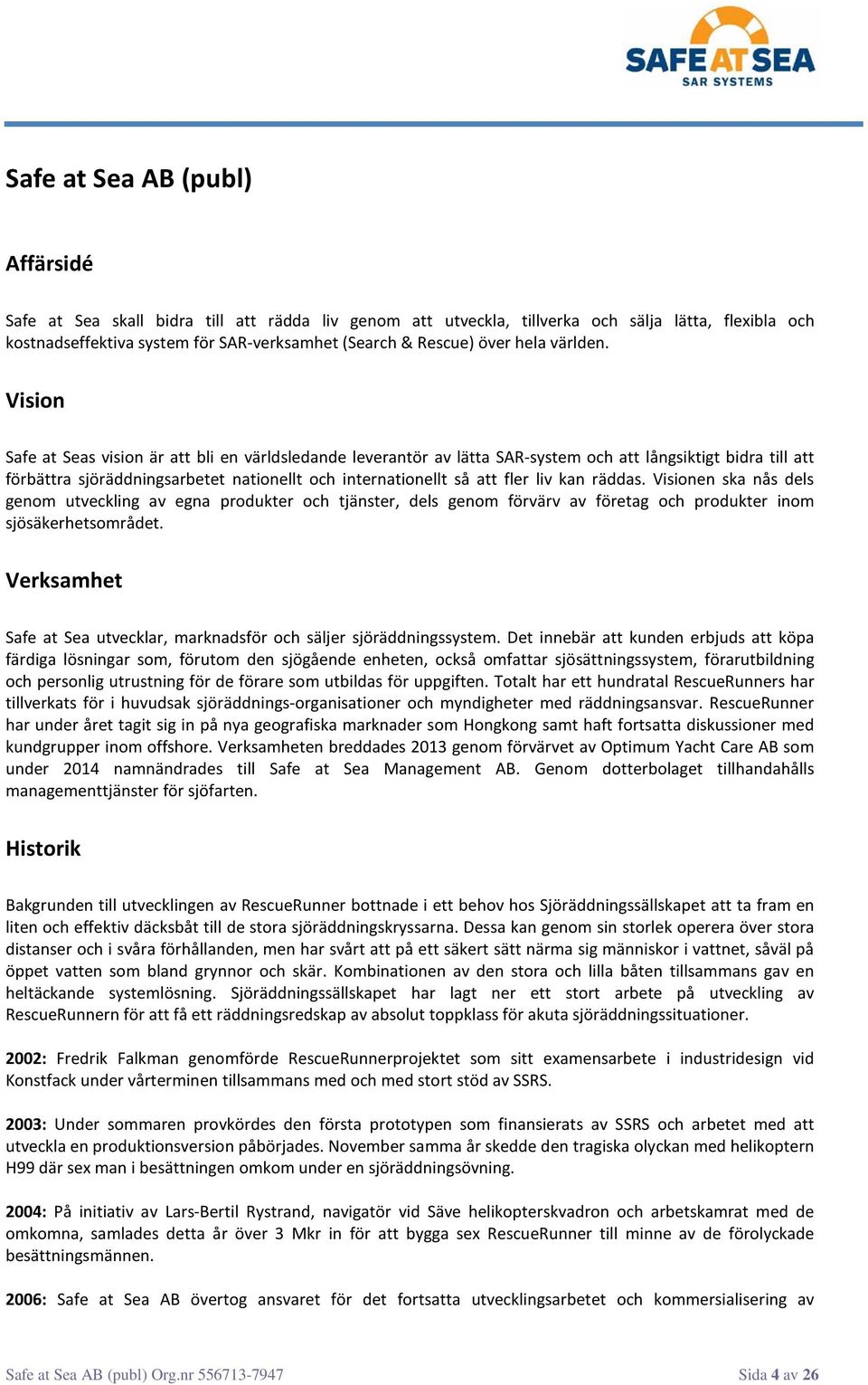 SAFE AT SEA
SAR SYSTEMS

Safe at Sea AB (publ)

Affärsidé

Safe at Sea skall bidra till att rädda liv genom att utveckla, tillverka och sälja lätta, flexibla och kostnadseffektiva system för SAR-verksamhet (Search & Rescue) över hela världen.

Vision

Safe at Seas vision är att bli en världsledande leverantör av lätta SAR-system och att långsiktigt bidra till att förbättra sjöräddningsarbetet nationellt och internationellt så att fler liv kan räddas. Visionen ska nås dels genom utveckling av egna produkter och tjänster, dels genom förvärv av företag och produkter inom sjösäkerhetsområdet.

Verksamhet

Safe at Sea utvecklar, marknadsför och säljer sjöräddningssystem. Det innebär att kunden erbjuds att köpa färdiga lösningar som, förutom den sjögående enheten, också omfattar sjösättningssystem, förarutbildning och personlig utrustning för de förare som utbildas för uppgiften. Totalt har ett hundratal RescueRunners har tillverkats för i huvudsak sjöräddnings-organisationer och myndigheter med räddningsansvar. RescueRunner har under året tagit sig in på nya geografiska marknader som Hongkong samt haft fortsatta diskussioner med kundgrupper inom offshore. Verksamheten breddades 2013 genom förvärvet av Optimum Yacht Care AB som under 2014 namnändrades till Safe at Sea Management AB. Genom dotterbolaget tillhandahålls managementtjänster för sjöfarten.

Historik

Bakgrunden till utvecklingen av RescueRunner bottnade i ett behov hos Sjöräddningssällskapet att ta fram en liten och effektiv däcksbåt till de stora sjöräddningskryssarna. Dessa kan genom sin storlek operera över stora distanser och i svåra förhållanden, men har svårt att på ett säkert sätt närma sig människor i vattnet, såväl på öppet vatten som bland grynnor och skär. Kombinationen av den stora och lilla båten tillsammans gav en heltäckande systemlösning. Sjöräddningssällskapet har lagt ner ett stort arbete på utveckling av RescueRunnern för att få ett räddningsredskap av absolut toppklass för akuta sjöräddningssituationer.

2002: Fredrik Falkman genomförde RescueRunnerprojektet som sitt examensarbete i industridesign vid Konstfack under vårterminen tillsammans med och med stort stöd av SSRS.

2003: Under sommaren provkördes den första prototypen som finansierats av SSRS och arbetet med att utveckla en produktionsversion påbörjades. November samma år skedde den tragiska olyckan med helikoptern H99 där sex man i besättningen omkom under en sjöräddningsövning.

2004: På initiativ av Lars-Bertil Rystrand, navigatör vid Säve helikopterskvadron och arbetskamrat med de omkomna, samlades detta år över 3 Mkr in för att bygga sex RescueRunner till minne av de förolyckade besättningsmännen.

2006: Safe at Sea AB övertog ansvaret för det fortsatta utvecklingsarbetet och kommersialisering av

Safe at Sea AB (publ) Org.nr 556713-7947
Sida 4 av 26